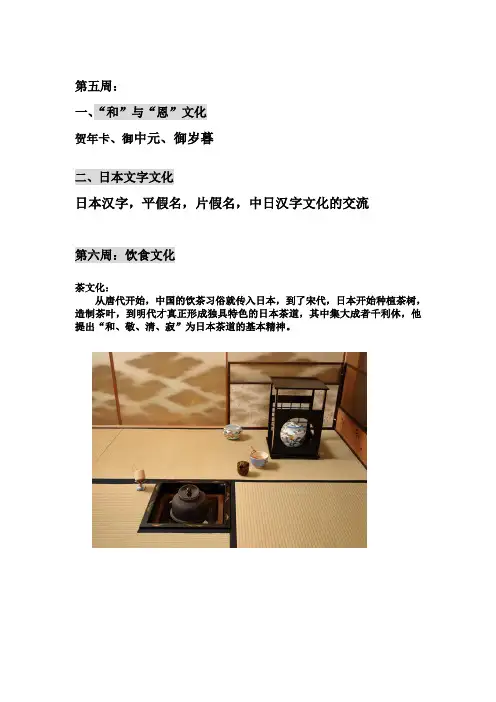 第五周：

一、“和”与“恩”文化

贺年卡、御中元、御岁暮

二、日本文字文化

日本汉字，平假名，片假名，中日汉字文化的交流

第六周：饮食文化

茶文化：

从唐代开始，中国的饮茶习俗就传入日本，到了宋代，日本开始种植茶树，造制茶叶，到明代才真正形成独具特色的日本茶道，其中集大成者千利休，他提出“和、敬、清、寂”为日本茶道的基本精神。